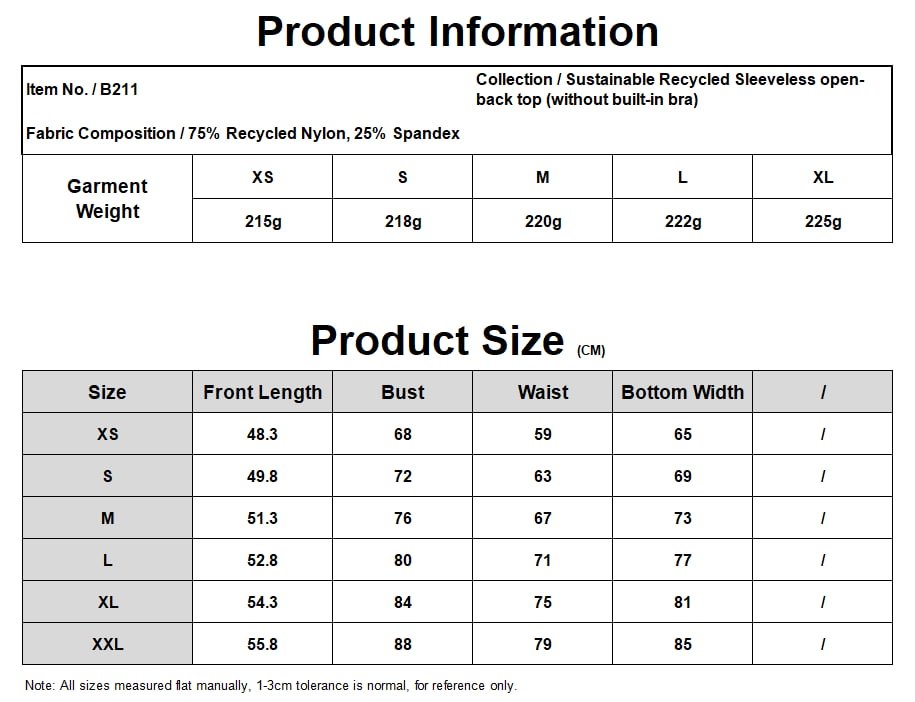 Product Information

Item No. / B211

Collection / Sustainable Recycled Sleeveless open-back top (without built-in bra)

Fabric Composition / 75% Recycled Nylon, 25% Spandex

| Garment Weight | XS | S | M | L | XL |
|---|---|---|---|---|---|
| | 215g | 218g | 220g | 222g | 225g |

Product Size (CM)

| Size | Front Length | Bust | Waist | Bottom Width | / |
|---|---|---|---|---|---|
| XS | 48.3 | 68 | 59 | 65 | / |
| S | 49.8 | 72 | 63 | 69 | / |
| M | 51.3 | 76 | 67 | 73 | / |
| L | 52.8 | 80 | 71 | 77 | / |
| XL | 54.3 | 84 | 75 | 81 | / |
| XXL | 55.8 | 88 | 79 | 85 | / |

Note: All sizes measured flat manually, 1-3cm tolerance is normal, for reference only.